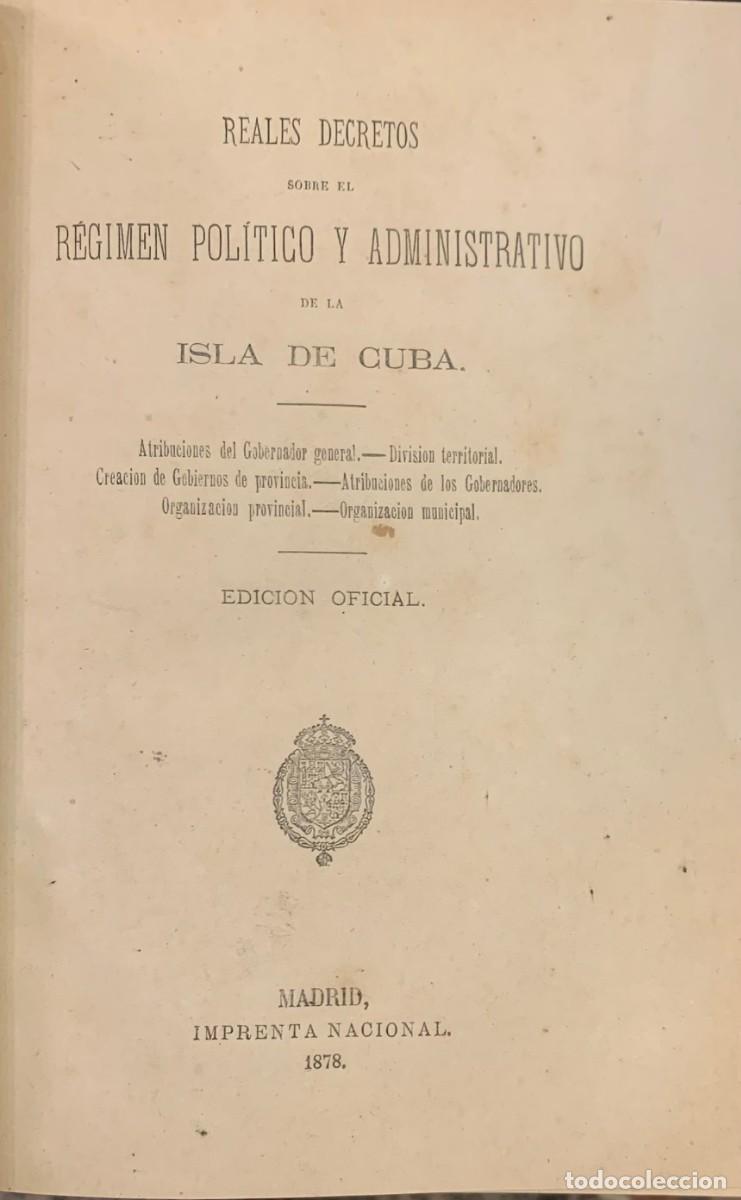 REALES DECRETOS

SOBRE EL

RÉGIMEN POLÍTICO Y ADMINISTRATIVO

DE LA

ISLA DE CUBA.

Atribuciones del Gobernador general.— Division territorial. Creacion de Gobiernos de provincia.—Atribuciones de los Gobernadores. Organizacion provincial.—Organizacion municipal.

EDICION OFICIAL.

MADRID,
IMPRENTA NACIONAL.
1878.

todocoleccion